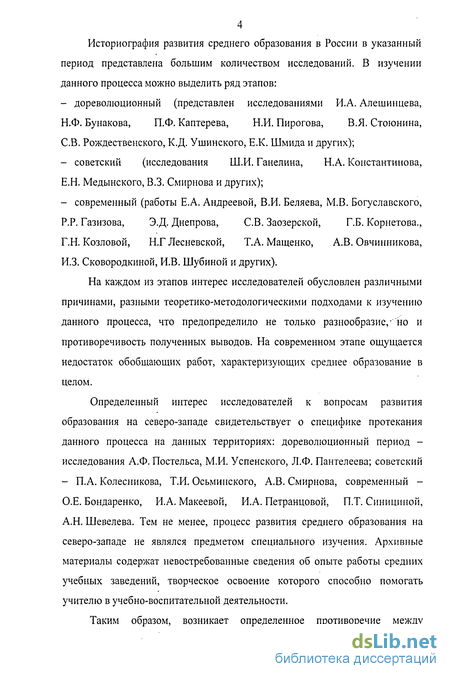 4

Историография развития среднего образования в России в указанный период представлена большим количеством исследований. В изучении данного процесса можно выделить ряд этапов:

– дореволюционный (представлен исследованиями И.А. Алешинцева, Н.Ф. Бунакова, П.Ф. Каптерева, Н.И. Пирогова, В.Я. Стоюнина, С.В. Рождественского, К.Д. Ушинского, Е.К. Шмида и других);

– советский (исследования Ш.И. Ганелина, Н.А. Константинова, Е.Н. Медынского, В.З. Смирнова и других);

– современный (работы Е.А. Андреевой, В.И. Беляева, М.В. Богуславского, Р.Р. Газизова, Э.Д. Днепрова, С.В. Заозерской, Г.Б. Корнетова., Г.Н. Козловой, Н.Г Лесневской, Т.А. Мащенко, А.В. Овчинникова, И.З. Сковородкиной, И.В. Шубиной и других).

На каждом из этапов интерес исследователей обусловлен различными причинами, разными теоретико-методологическими подходами к изучению данного процесса, что предопределило не только разнообразие, но и противоречивость полученных выводов. На современном этапе ощущается недостаток обобщающих работ, характеризующих среднее образование в целом.

Определенный интерес исследователей к вопросам развития образования на северо-западе свидетельствует о специфике протекания данного процесса на данных территориях: дореволюционный период – исследования А.Ф. Постельса, М.И. Успенского, Л.Ф. Пантелеева; советский – П.А. Колесникова, Т.И. Осьминского, А.В. Смирнова, современный – О.Е. Бондаренко, И.А. Макеевой, И.А. Петранцовой, П.Т. Синициной, А.Н. Шевелева. Тем не менее, процесс развития среднего образования на северо-западе не являлся предметом специального изучения. Архивные материалы содержат невостребованные сведения об опыте работы средних учебных заведений, творческое освоение которого способно помогать учителю в учебно-воспитательной деятельности.

Таким образом, возникает определенное противоречие между

dsLib.net
библиотека диссертаций